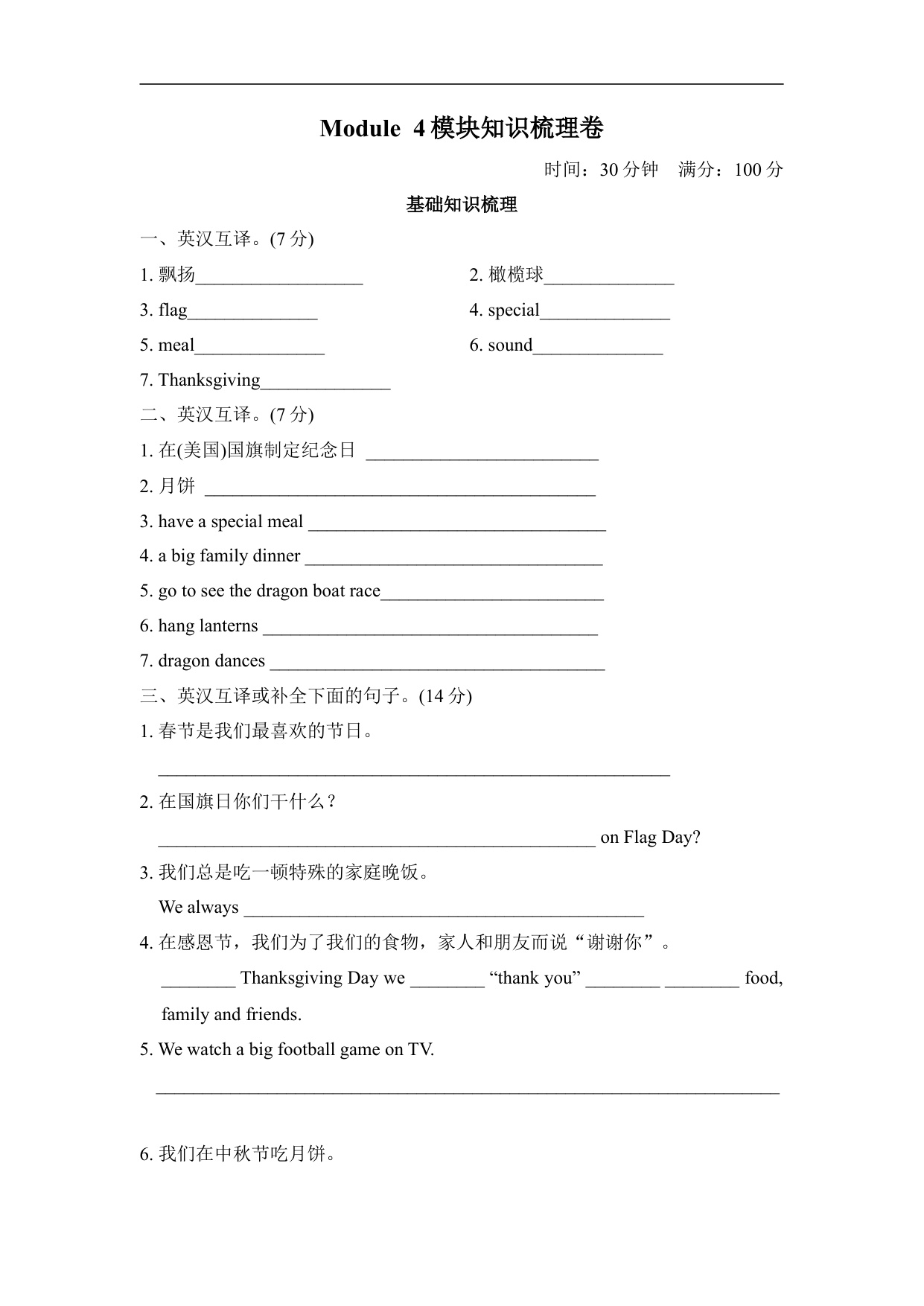 Module 4 模块知识梳理卷

时间：30 分钟　满分：100 分

基础知识梳理

一、英汉互译。(7 分)

1. 飘扬__________________

2. 橄榄球______________

3. flag______________

4. special______________

5. meal______________

6. sound______________

7. Thanksgiving______________

二、英汉互译。(7 分)

1. 在(美国)国旗制定纪念日 _________________________

2. 月饼 __________________________________________

3. have a special meal ________________________________

4. a big family dinner ________________________________

5. go to see the dragon boat race________________________

6. hang lanterns ____________________________________

7. dragon dances ____________________________________

三、英汉互译或补全下面的句子。(14 分)

1. 春节是我们最喜欢的节日。

_______________________________________________________

2. 在国旗日你们干什么？

_______________________________________________ on Flag Day?

3. 我们总是吃一顿特殊的家庭晚饭。

We always ___________________________________________

4. 在感恩节，我们为了我们的食物，家人和朋友而说“谢谢你”。

________ Thanksgiving Day we ________ “thank you” ________ ________ food, family and friends.

5. We watch a big football game on TV.

___________________________________________________________________

6. 我们在中秋节吃月饼。